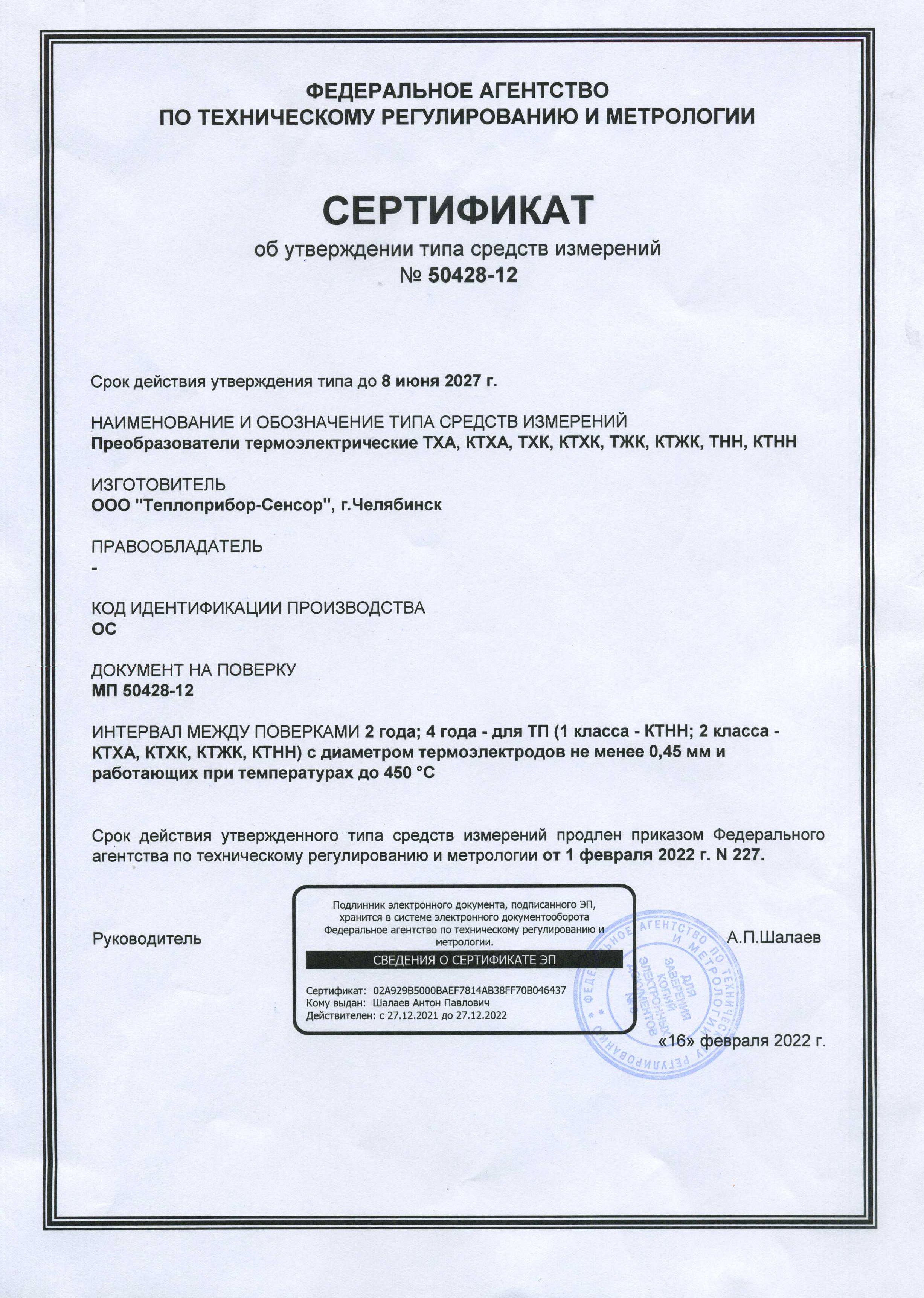 ФЕДЕРАЛЬНОЕ АГЕНТСТВО
ПО ТЕХНИЧЕСКОМУ РЕГУЛИРОВАНИЮ И МЕТРОЛОГИИ

СЕРТИФИКАТ
об утверждении типа средств измерений
№ 50428-12

Срок действия утверждения типа до 8 июня 2027 г.

НАИМЕНОВАНИЕ И ОБОЗНАЧЕНИЕ ТИПА СРЕДСТВ ИЗМЕРЕНИЙ
Преобразователи термоэлектрические ТХА, КТХА, ТХК, КТХК, ТЖК, КТЖК, ТНН, КТНН

ИЗГОТОВИТЕЛЬ
ООО "Теплоприбор-Сенсор", г.Челябинск

ПРАВООБЛАДАТЕЛЬ
-

КОД ИДЕНТИФИКАЦИИ ПРОИЗВОДСТВА
ОС

ДОКУМЕНТ НА ПОВЕРКУ
МП 50428-12

ИНТЕРВАЛ МЕЖДУ ПОВЕРКАМИ 2 года; 4 года - для ТП (1 класса - КТНН; 2 класса - КТХА, КТХК, КТЖК, КТНН) с диаметром термоэлектродов не менее 0,45 мм и работающих при температурах до 450 °С

Срок действия утвержденного типа средств измерений продлен приказом Федерального агентства по техническому регулированию и метрологии от 1 февраля 2022 г. N 227.

Руководитель

Подлинник электронного документа, подписанного ЭП, хранится в системе электронного документооборота Федеральное агентство по техническому регулированию и метрологии.

СВЕДЕНИЯ О СЕРТИФИКАТЕ ЭП

Сертификат: 02A929B5000BAEF7814AB38FF70B046437
Кому выдан: Шалаев Антон Павлович
Действителен: с 27.12.2021 до 27.12.2022

ФЕДЕРАЛЬНОЕ АГЕНТСТВО ПО ТЕХНИЧЕСКОМУ РЕГУЛИРОВАНИЮ И МЕТРОЛОГИИ
ДЛЯ ЗАВЕРЕНИЯ КОПИЙ ЭЛЕКТРОННЫХ ДОКУМЕНТОВ
№6

А.П.Шалаев

«16» февраля 2022 г.